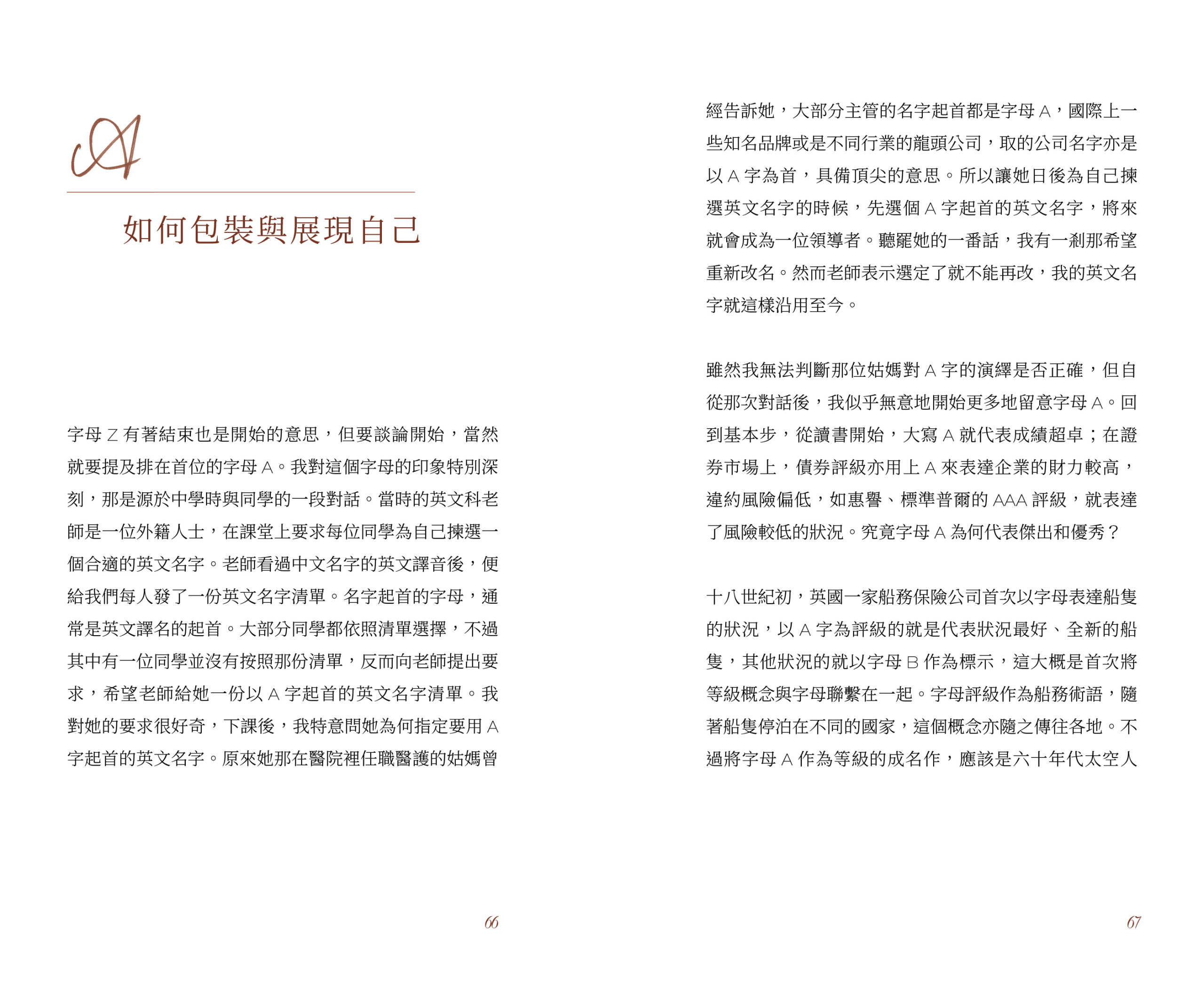 A

如何包裝與展現自己

字母 Z 有著結束也是開始的意思，但要談論開始，當然就要提及排在首位的字母 A。我對這個字母的印象特別深刻，那是源於中學時與同學的一段對話。當時的英文科老師是一位外籍人士，在課堂上要求每位同學為自己揀選一個合適的英文名字。老師看過中文名字的英文譯音後，便給我們每人發了一份英文名字清單。名字起首的字母，通常是英文譯名的起首。大部分同學都依照清單選擇，不過其中有一位同學並沒有按照那份清單，反而向老師提出要求，希望老師給她一份以 A 字起首的英文名字清單。我對她的要求很好奇，下課後，我特意問她為何指定要用 A 字起首的英文名字。原來她那在醫院裡任職醫護的姑媽曾

66

經告訴她，大部分主管的名字起首都是字母 A，國際上一些知名品牌或是不同行業的龍頭公司，取的公司名字亦是以 A 字為首，具備頂尖的意思。所以讓她日後為自己揀選英文名字的時候，先選個 A 字起首的英文名字，將來就會成為一位領導者。聽罷她的一番話，我有一剎那希望重新改名。然而老師表示選定了就不能再改，我的英文名字就這樣沿用至今。

雖然我無法判斷那位姑媽對 A 字的演繹是否正確，但自從那次對話後，我似乎無意地開始更多地留意字母 A。回到基本步，從讀書開始，大寫 A 就代表成績超卓；在證券市場上，債券評級亦用上 A 來表達企業的財力較高，違約風險偏低，如惠譽、標準普爾的 AAA 評級，就表達了風險較低的狀況。究竟字母 A 為何代表傑出和優秀？

十八世紀初，英國一家船務保險公司首次以字母表達船隻的狀況，以 A 字為評級的就是代表狀況最好、全新的船隻，其他狀況的就以字母 B 作為標示，這大概是首次將等級概念與字母聯繫在一起。字母評級作為船務術語，隨著船隻停泊在不同的國家，這個概念亦隨之傳往各地。不過將字母 A 作為等級的成名作，應該是六十年代太空人

67